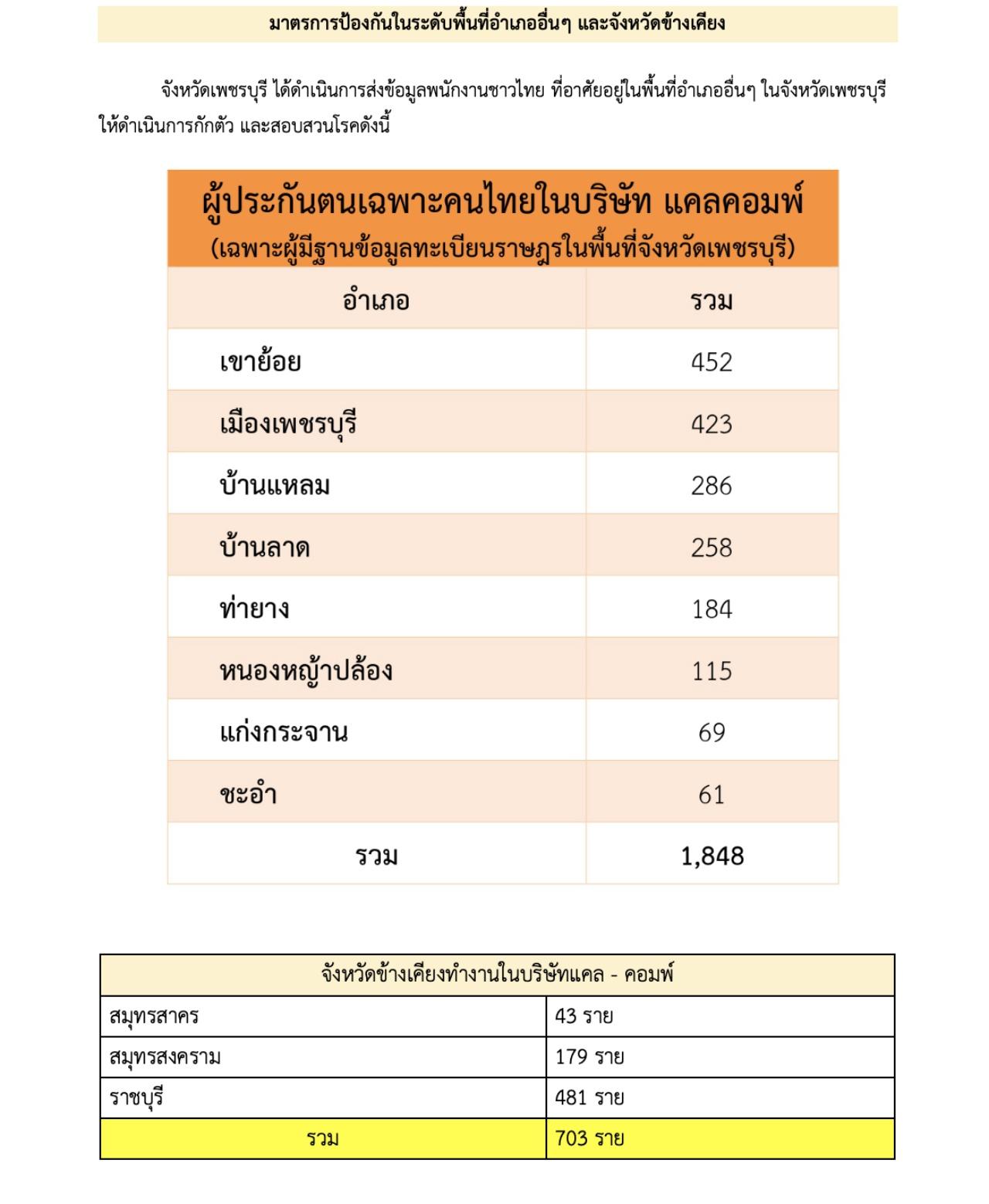 มาตรการป้องกันในระดับพื้นที่อำเภออื่นๆ และจังหวัดข้างเคียง

จังหวัดเพชรบุรี ได้ดำเนินการส่งข้อมูลพนักงานชาวไทย ที่อาศัยอยู่ในพื้นที่อำเภออื่นๆ ในจังหวัดเพชรบุรี ให้ดำเนินการกักตัว และสอบสวนโรคดังนี้

ผู้ประกันตนเฉพาะคนไทยในบริษัท แคลคอมพ์
(เฉพาะผู้มีฐานข้อมูลทะเบียนราษฎรในพื้นที่จังหวัดเพชรบุรี)

| อำเภอ | รวม |
|---|---|
| เขาย้อย | 452 |
| เมืองเพชรบุรี | 423 |
| บ้านแหลม | 286 |
| บ้านลาด | 258 |
| ท่ายาง | 184 |
| หนองหญ้าปล้อง | 115 |
| แก่งกระจาน | 69 |
| ชะอำ | 61 |
| รวม | 1,848 |

| จังหวัดข้างเคียงทำงานในบริษัทแคล - คอมพ์ | |
|---|---|
| สมุทรสาคร | 43 ราย |
| สมุทรสงคราม | 179 ราย |
| ราชบุรี | 481 ราย |
| รวม | 703 ราย |